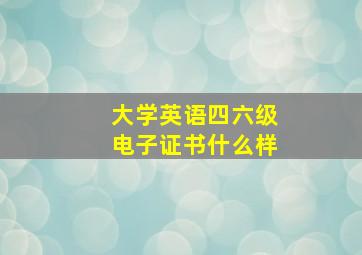 大学英语四六级
电子证书什么样